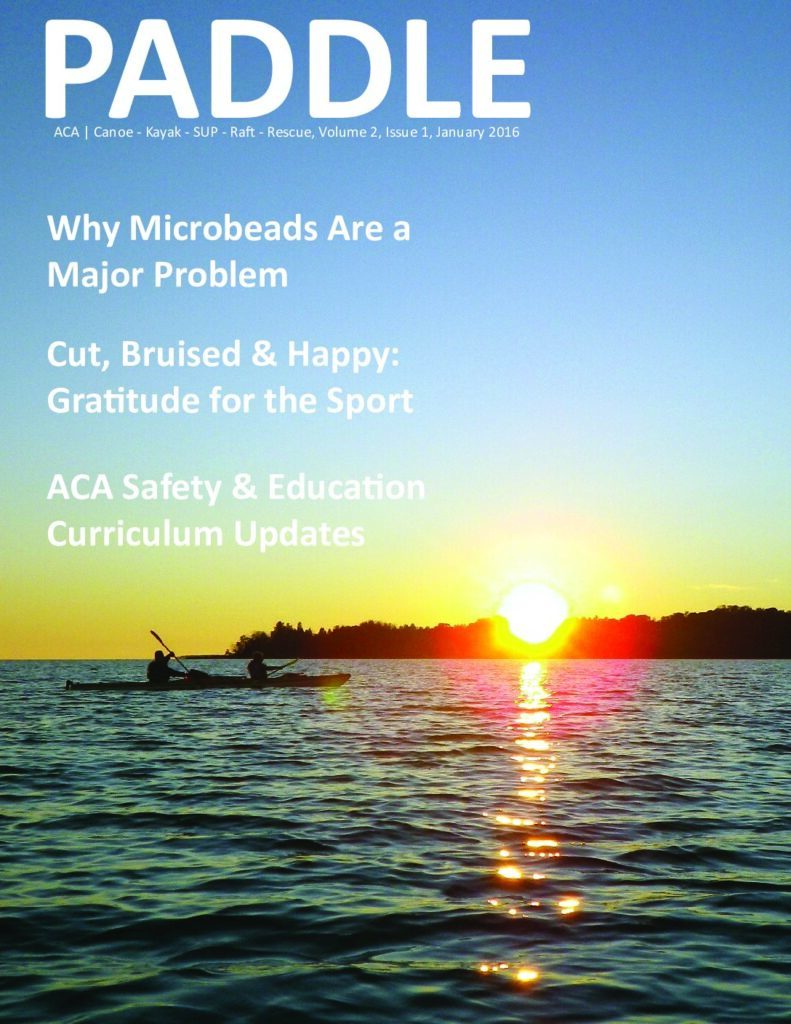 PADDLE

ACA | Canoe - Kayak - SUP - Raft - Rescue, Volume 2, Issue 1, January 2016

Why Microbeads Are a Major Problem

Cut, Bruised & Happy: Gratitude for the Sport

ACA Safety & Education Curriculum Updates